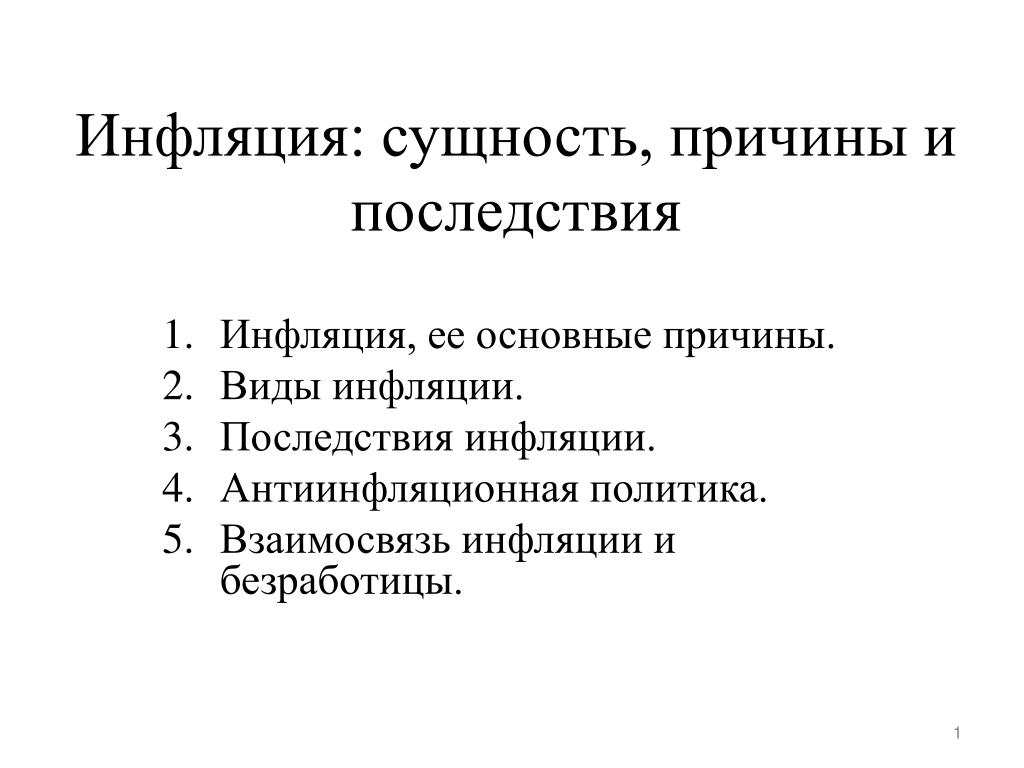 Инфляция: сущность, причины и последствия

1. Инфляция, ее основные причины.
2. Виды инфляции.
3. Последствия инфляции.
4. Антиинфляционная политика.
5. Взаимосвязь инфляции и безработицы.

1